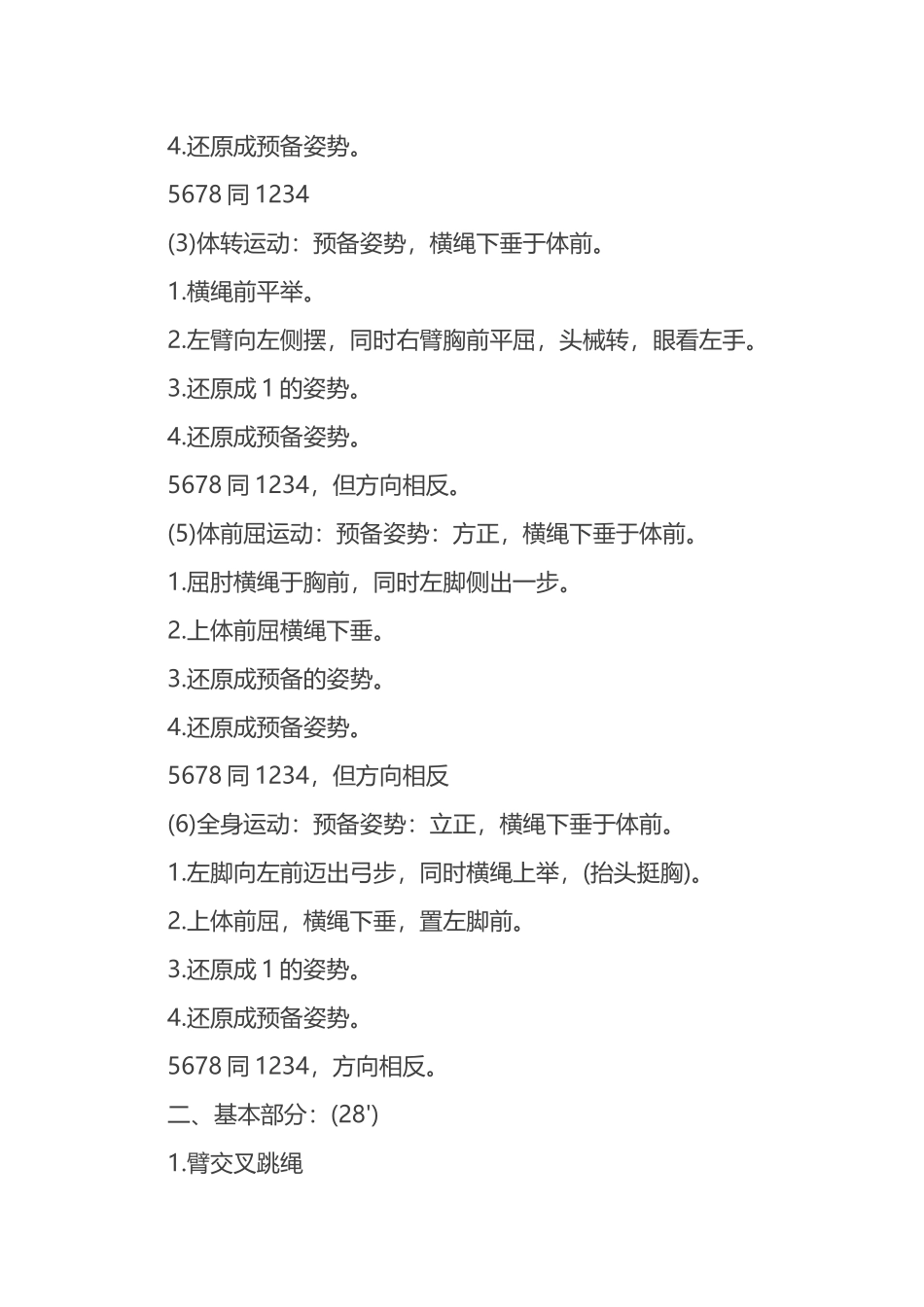 4.还原成预备姿势。

5678 同 1234

(3)体转运动：预备姿势，横绳下垂于体前。

1.横绳前平举。

2.左臂向左侧摆，同时右臂胸前平屈，头械转，眼看左手。

3.还原成 1 的姿势。

4.还原成预备姿势。

5678 同 1234，但方向相反。

(5)体前屈运动：预备姿势：方正，横绳下垂于体前。

1.屈肘横绳于胸前，同时左脚侧出一步。

2.上体前屈横绳下垂。

3.还原成预备的姿势。

4.还原成预备姿势。

5678 同 1234，但方向相反

(6)全身运动：预备姿势：立正，横绳下垂于体前。

1.左脚向左前迈出弓步，同时横绳上举，(抬头挺胸)。

2.上体前屈，横绳下垂，置左脚前。

3.还原成 1 的姿势。

4.还原成预备姿势。

5678 同 1234，方向相反。

二、基本部分：(28')

1.臂交叉跳绳